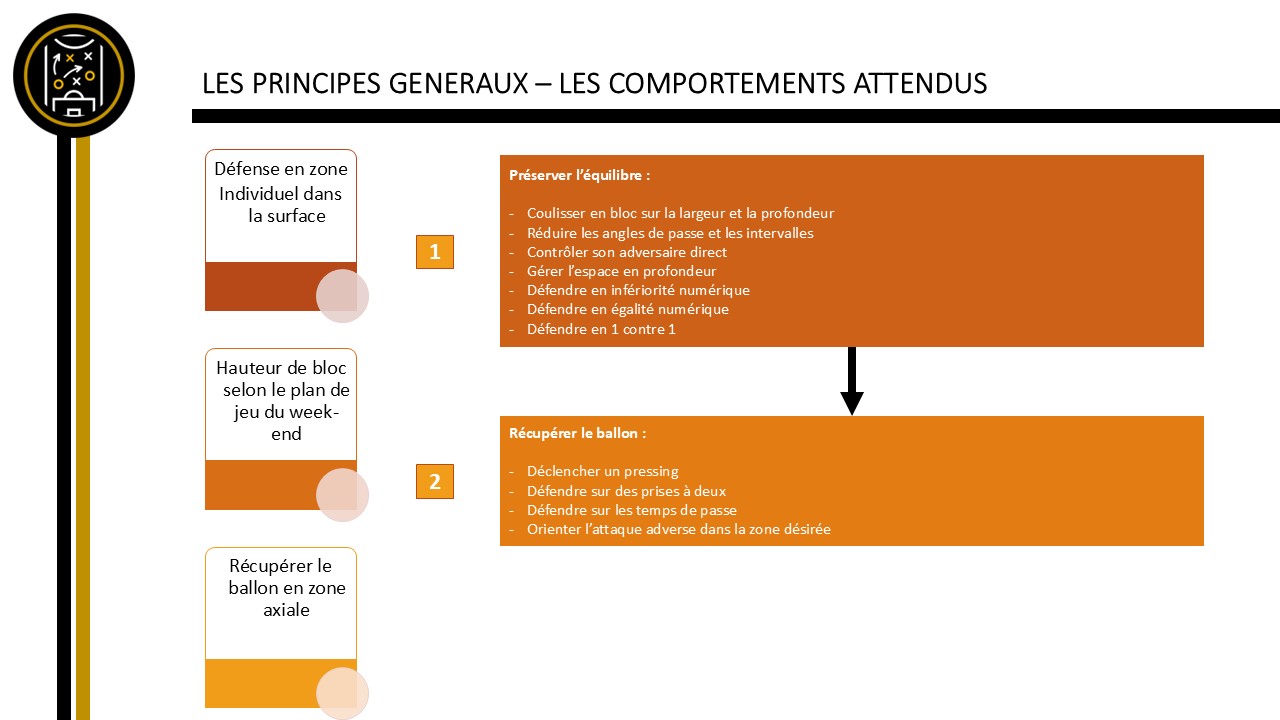 LES PRINCIPES GENERAUX – LES COMPORTEMENTS ATTENDUS

Défense en zone Individuel dans la surface

Hauteur de bloc selon le plan de jeu du week-end

Récupérer le ballon en zone axiale

1

Préserver l'équilibre :

- Coulisser en bloc sur la largeur et la profondeur
- Réduire les angles de passe et les intervalles
- Contrôler son adversaire direct
- Gérer l'espace en profondeur
- Défendre en infériorité numérique
- Défendre en égalité numérique
- Défendre en 1 contre 1

2

Récupérer le ballon :

- Déclencher un pressing
- Défendre sur des prises à deux
- Défendre sur les temps de passe
- Orienter l'attaque adverse dans la zone désirée